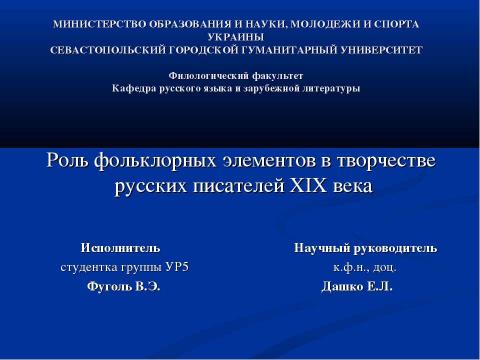 МИНИСТЕРСТВО ОБРАЗОВАНИЯ И НАУКИ, МОЛОДЕЖИ И СПОРТА УКРАИНЫ
СЕВАСТОПОЛЬСКИЙ ГОРОДСКОЙ ГУМАНИТАРНЫЙ УНИВЕРСИТЕТ

Филологический факультет
Кафедра русского языка и зарубежной литературы

Роль фольклорных элементов в творчестве русских писателей XIX века

Исполнитель
студентка группы УР5
Фуголь В.Э.

Научный руководитель
к.ф.н., доц.
Дашко Е.Л.